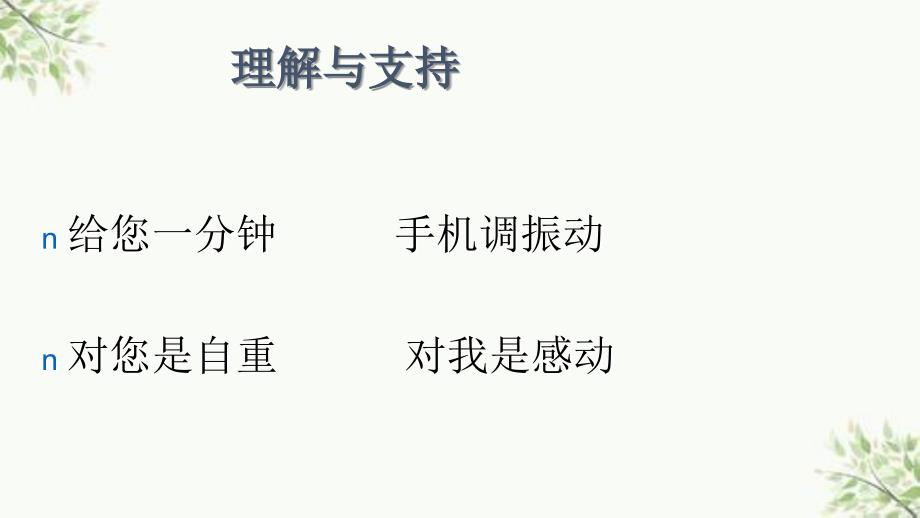 理解与支持

n 给您一分钟　　　手机调振动

n 对您是自重　　　对我是感动